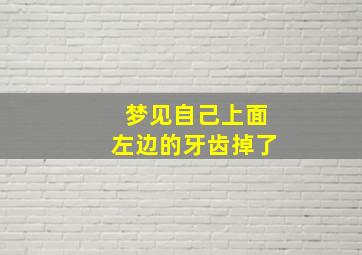 梦见自己上面
左边的牙齿掉了